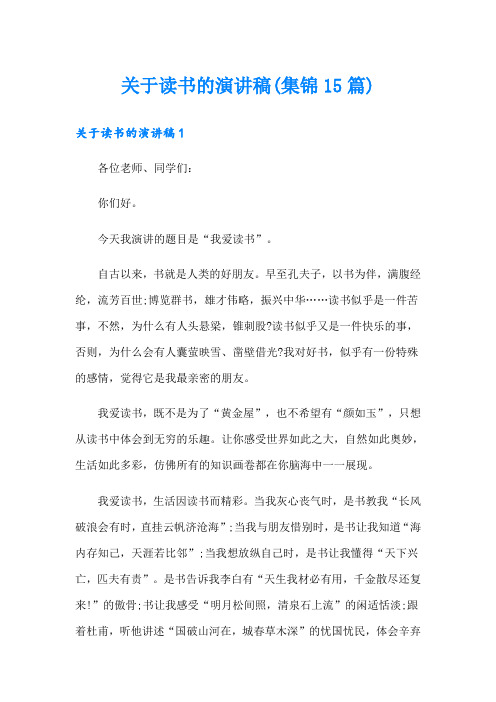 关于读书的演讲稿(集锦15篇)

关于读书的演讲稿1

各位老师、同学们:

你们好。

今天我演讲的题目是“我爱读书”。

自古以来，书就是人类的好朋友。早至孔夫子，以书为伴，满腹经纶，流芳百世;博览群书，雄才伟略，振兴中华……读书似乎是一件苦事，不然，为什么有人头悬梁，锥刺股?读书似乎又是一件快乐的事，否则，为什么会有人囊萤映雪、凿壁借光?我对好书，似乎有一份特殊的感情，觉得它是我最亲密的朋友。

我爱读书，既不是为了“黄金屋”，也不希望有“颜如玉”，只想从读书中体会到无穷的乐趣。让你感受世界如此之大，自然如此奥妙，生活如此多彩，仿佛所有的知识画卷都在你脑海中一一展现。

我爱读书，生活因读书而精彩。当我灰心丧气时，是书教我“长风破浪会有时，直挂云帆济沧海”;当我与朋友惜别时，是书让我知道“海内存知己，天涯若比邻”;当我想放纵自己时，是书让我懂得“天下兴亡，匹夫有责”。是书告诉我李白有“天生我材必有用，千金散尽还复来!”的傲骨;书让我感受“明月松间照，清泉石上流”的闲适恬淡;跟着杜甫，听他讲述“国破山河在，城春草木深”的忧国忧民，体会辛弃